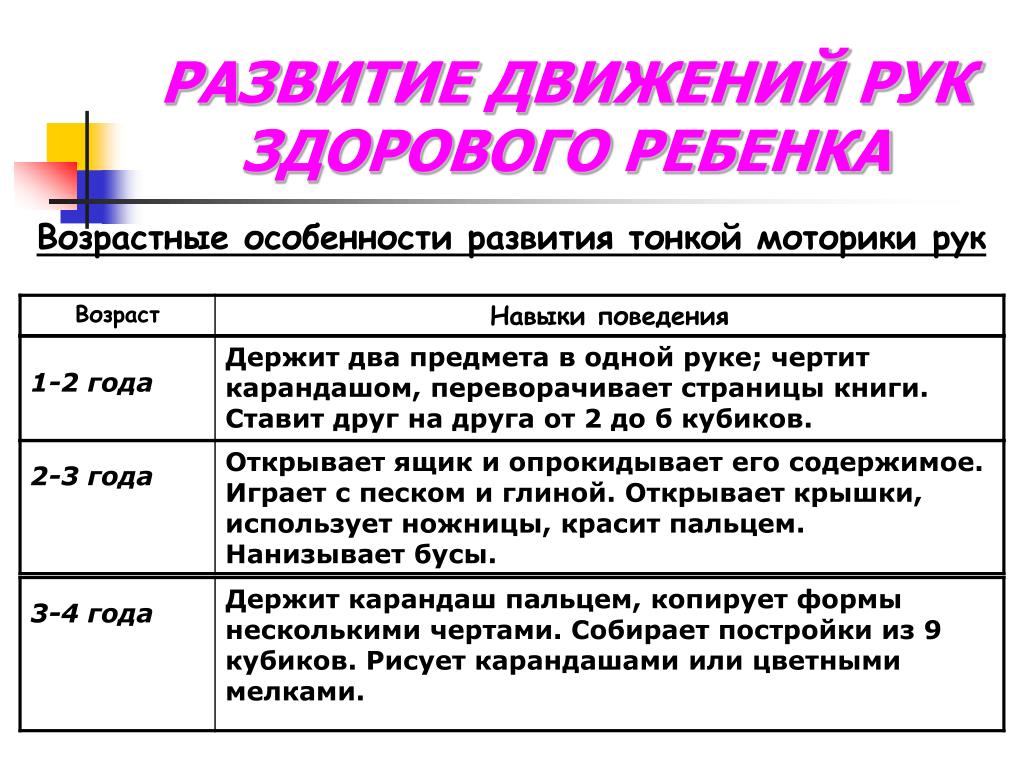 РАЗВИТИЕ ДВИЖЕНИЙ РУК ЗДОРОВОГО РЕБЕНКА

Возрастные особенности развития тонкой моторики рук

| Возраст | Навыки поведения |
|---|---|
| 1-2 года | Держит два предмета в одной руке; чертит карандашом, переворачивает страницы книги. Ставит друг на друга от 2 до 6 кубиков. |
| 2-3 года | Открывает ящик и опрокидывает его содержимое. Играет с песком и глиной. Открывает крышки, использует ножницы, красит пальцем. Нанизывает бусы. |
| 3-4 года | Держит карандаш пальцем, копирует формы несколькими чертами. Собирает постройки из 9 кубиков. Рисует карандашами или цветными мелками. |